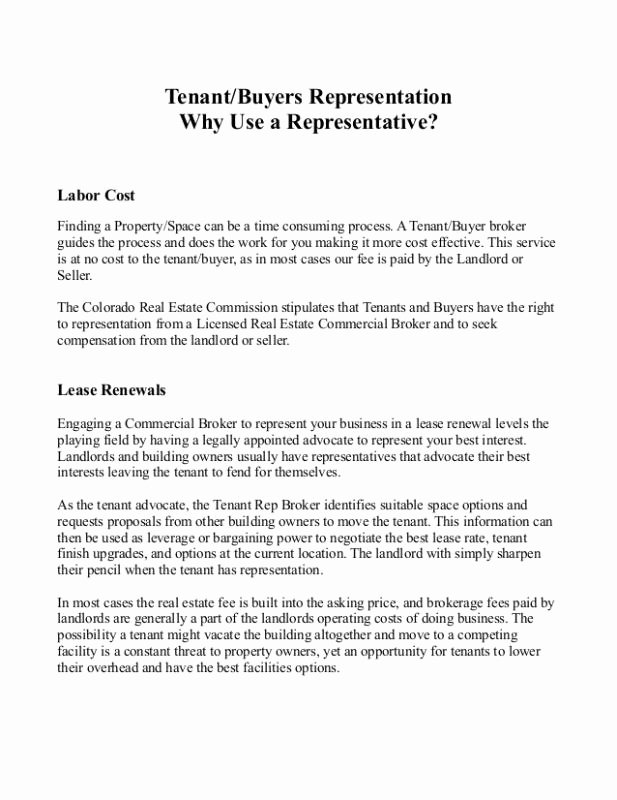 Tenant/Buyers Representation
Why Use a Representative?

Labor Cost

Finding a Property/Space can be a time consuming process. A Tenant/Buyer broker guides the process and does the work for you making it more cost effective. This service is at no cost to the tenant/buyer, as in most cases our fee is paid by the Landlord or Seller.

The Colorado Real Estate Commission stipulates that Tenants and Buyers have the right to representation from a Licensed Real Estate Commercial Broker and to seek compensation from the landlord or seller.

Lease Renewals

Engaging a Commercial Broker to represent your business in a lease renewal levels the playing field by having a legally appointed advocate to represent your best interest. Landlords and building owners usually have representatives that advocate their best interests leaving the tenant to fend for themselves.

As the tenant advocate, the Tenant Rep Broker identifies suitable space options and requests proposals from other building owners to move the tenant. This information can then be used as leverage or bargaining power to negotiate the best lease rate, tenant finish upgrades, and options at the current location. The landlord with simply sharpen their pencil when the tenant has representation.

In most cases the real estate fee is built into the asking price, and brokerage fees paid by landlords are generally a part of the landlords operating costs of doing business. The possibility a tenant might vacate the building altogether and move to a competing facility is a constant threat to property owners, yet an opportunity for tenants to lower their overhead and have the best facilities options.